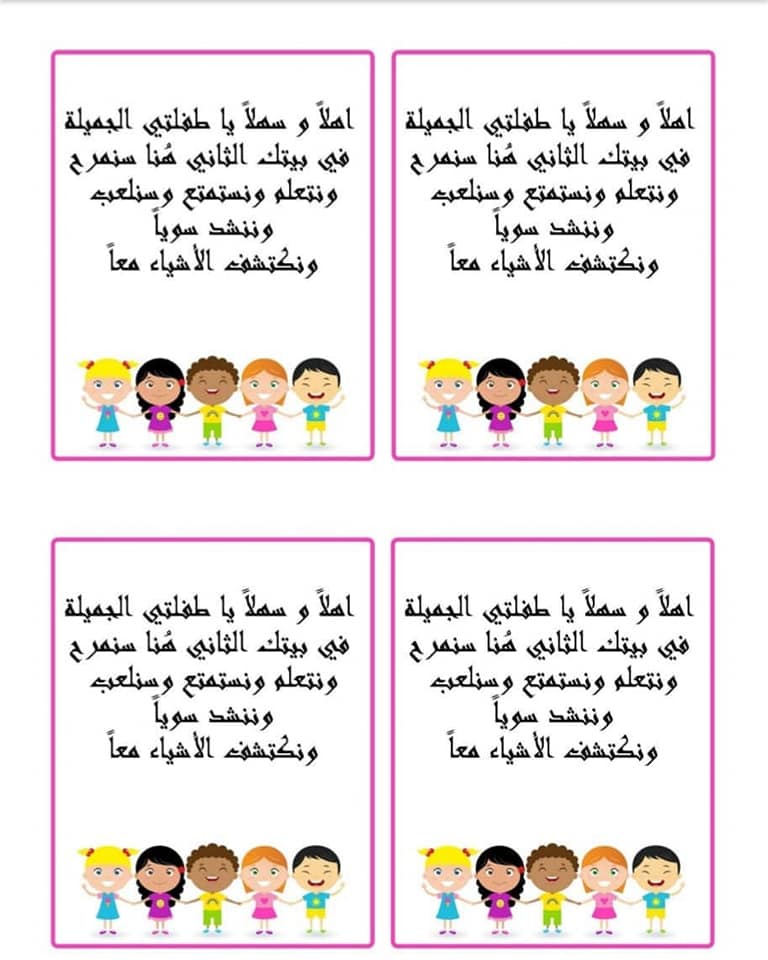 اهلاً و سهلاً يا طفلتي الجميلة
في بيتك الثاني هُنا سنمرح
ونتعلم ونستمتع وسنلعب
وننشد سوياً
ونكتشف الأشياء معاً

اهلاً و سهلاً يا طفلتي الجميلة
في بيتك الثاني هُنا سنمرح
ونتعلم ونستمتع وسنلعب
وننشد سوياً
ونكتشف الأشياء معاً

اهلاً و سهلاً يا طفلتي الجميلة
في بيتك الثاني هُنا سنمرح
ونتعلم ونستمتع وسنلعب
وننشد سوياً
ونكتشف الأشياء معاً

اهلاً و سهلاً يا طفلتي الجميلة
في بيتك الثاني هُنا سنمرح
ونتعلم ونستمتع وسنلعب
وننشد سوياً
ونكتشف الأشياء معاً